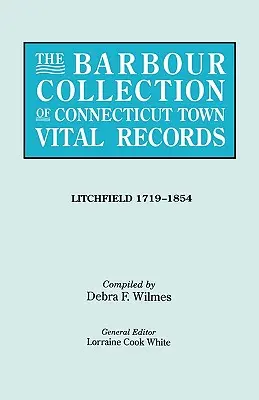 THE BARBOUR COLLECTION OF CONNECTICUT TOWN VITAL RECORDS

LITCHFIELD 1719–1854

Compiled by
Debra F. Wilmes

General Editor
Lorraine Cook White